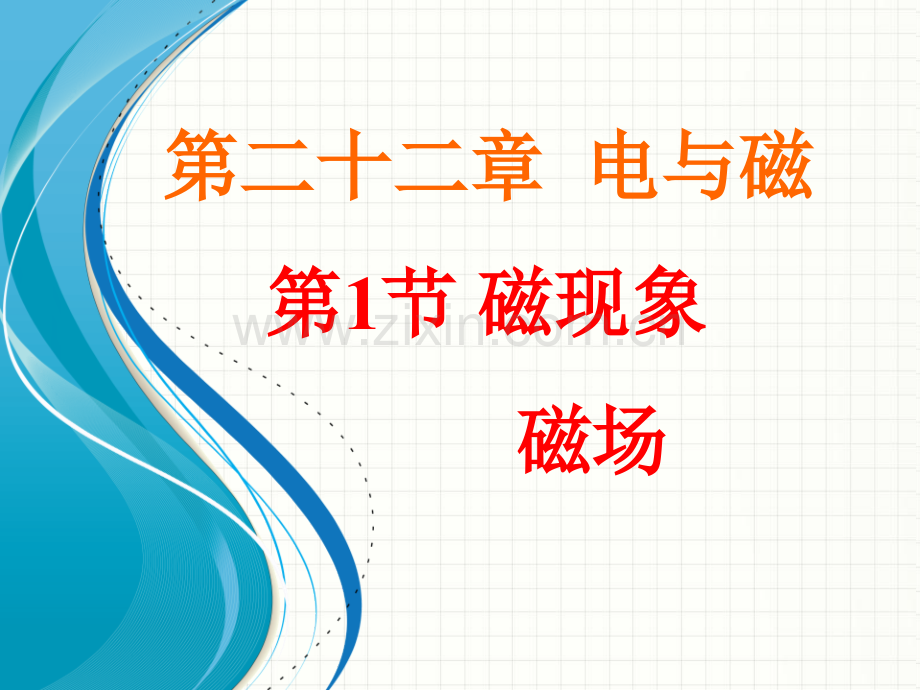 第二十二章 电与磁

第1节 磁现象

磁场

www.zixin.com.cn